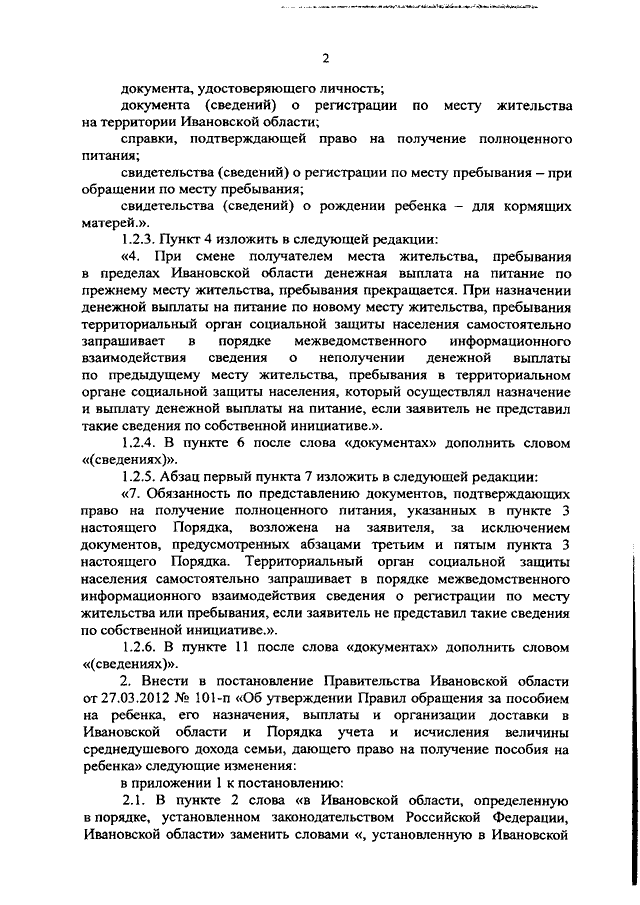 2

документа, удостоверяющего личность;

документа (сведений) о регистрации по месту жительства на территории Ивановской области;

справки, подтверждающей право на получение полноценного питания;

свидетельства (сведений) о регистрации по месту пребывания – при обращении по месту пребывания;

свидетельства (сведений) о рождении ребенка – для кормящих матерей.».

1.2.3. Пункт 4 изложить в следующей редакции:

«4. При смене получателем места жительства, пребывания в пределах Ивановской области денежная выплата на питание по прежнему месту жительства, пребывания прекращается. При назначении денежной выплаты на питание по новому месту жительства, пребывания территориальный орган социальной защиты населения самостоятельно запрашивает в порядке межведомственного информационного взаимодействия сведения о неполучении денежной выплаты по предыдущему месту жительства, пребывания в территориальном органе социальной защиты населения, который осуществлял назначение и выплату денежной выплаты на питание, если заявитель не представил такие сведения по собственной инициативе.».

1.2.4. В пункте 6 после слова «документах» дополнить словом «(сведениях)».

1.2.5. Абзац первый пункта 7 изложить в следующей редакции:

«7. Обязанность по представлению документов, подтверждающих право на получение полноценного питания, указанных в пункте 3 настоящего Порядка, возложена на заявителя, за исключением документов, предусмотренных абзацами третьим и пятым пункта 3 настоящего Порядка. Территориальный орган социальной защиты населения самостоятельно запрашивает в порядке межведомственного информационного взаимодействия сведения о регистрации по месту жительства или пребывания, если заявитель не представил такие сведения по собственной инициативе.».

1.2.6. В пункте 11 после слова «документах» дополнить словом «(сведениях)».

2. Внести в постановление Правительства Ивановской области от 27.03.2012 № 101-п «Об утверждении Правил обращения за пособием на ребенка, его назначения, выплаты и организации доставки в Ивановской области и Порядка учета и исчисления величины среднедушевого дохода семьи, дающего право на получение пособия на ребенка» следующие изменения:

в приложении 1 к постановлению:

2.1. В пункте 2 слова «в Ивановской области, определенную в порядке, установленном законодательством Российской Федерации, Ивановской области» заменить словами «, установленную в Ивановской